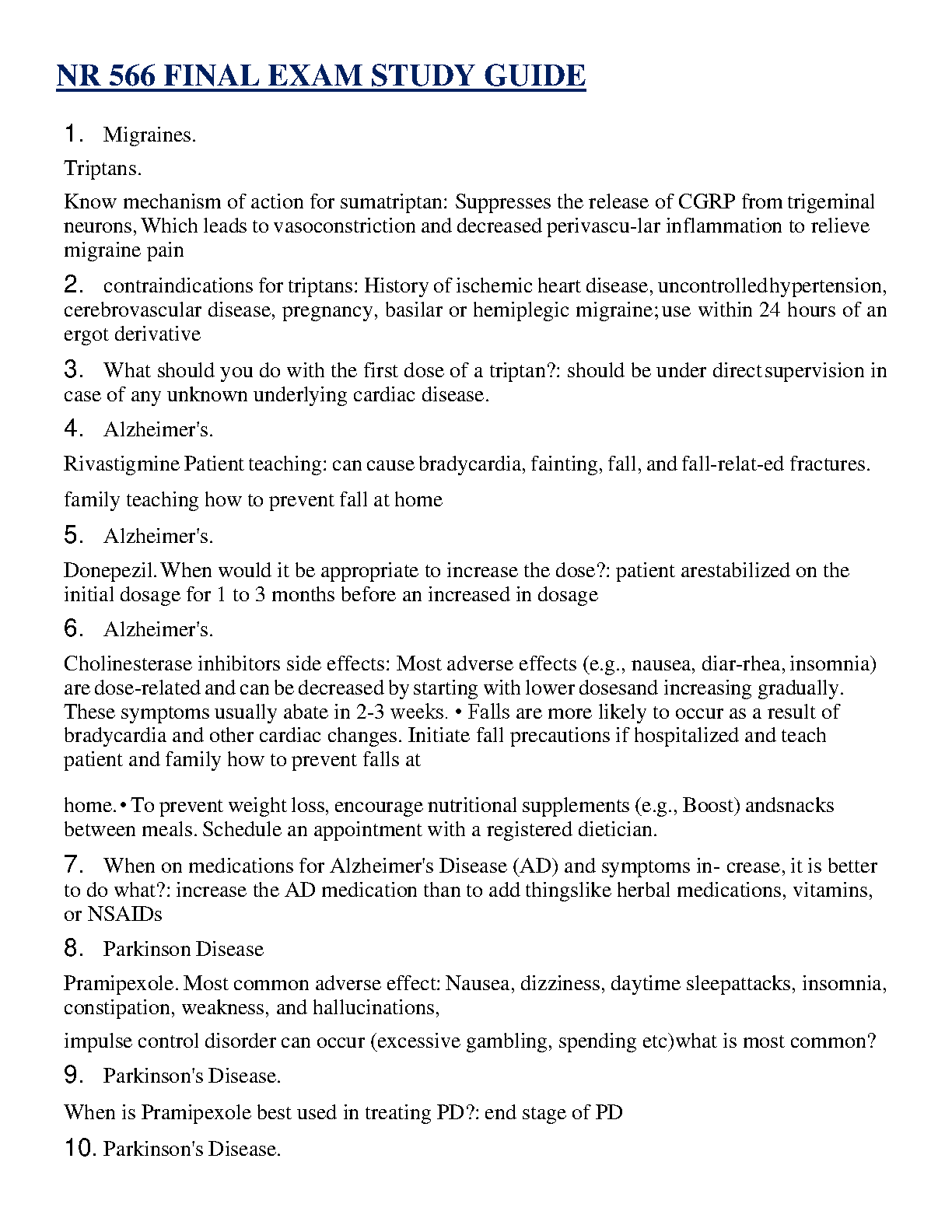 NR 566 FINAL EXAM STUDY GUIDE

1. Migraines.

Triptans.

Know mechanism of action for sumatriptan: Suppresses the release of CGRP from trigeminal neurons, Which leads to vasoconstriction and decreased perivascu-lar inflammation to relieve migraine pain

2. contraindications for triptans: History of ischemic heart disease, uncontrolledhypertension, cerebrovascular disease, pregnancy, basilar or hemiplegic migraine; use within 24 hours of an ergot derivative

3. What should you do with the first dose of a triptan?: should be under directsupervision in case of any unknown underlying cardiac disease.

4. Alzheimer's.

Rivastigmine Patient teaching: can cause bradycardia, fainting, fall, and fall-relat-ed fractures.

family teaching how to prevent fall at home

5. Alzheimer's.

Donepezil. When would it be appropriate to increase the dose?: patient arestabilized on the initial dosage for 1 to 3 months before an increased in dosage

6. Alzheimer's.

Cholinesterase inhibitors side effects: Most adverse effects (e.g., nausea, diar-rhea, insomnia) are dose-related and can be decreased by starting with lower dosesand increasing gradually. These symptoms usually abate in 2-3 weeks. • Falls are more likely to occur as a result of bradycardia and other cardiac changes. Initiate fall precautions if hospitalized and teach patient and family how to prevent falls at

home. • To prevent weight loss, encourage nutritional supplements (e.g., Boost) andsnacks between meals. Schedule an appointment with a registered dietician.

7. When on medications for Alzheimer's Disease (AD) and symptoms in- crease, it is better to do what?: increase the AD medication than to add thingslike herbal medications, vitamins, or NSAIDs

8. Parkinson Disease

Pramipexole. Most common adverse effect: Nausea, dizziness, daytime sleepattacks, insomnia, constipation, weakness, and hallucinations,

impulse control disorder can occur (excessive gambling, spending etc)what is most common?

9. Parkinson's Disease.

When is Pramipexole best used in treating PD?: end stage of PD

10. Parkinson's Disease.